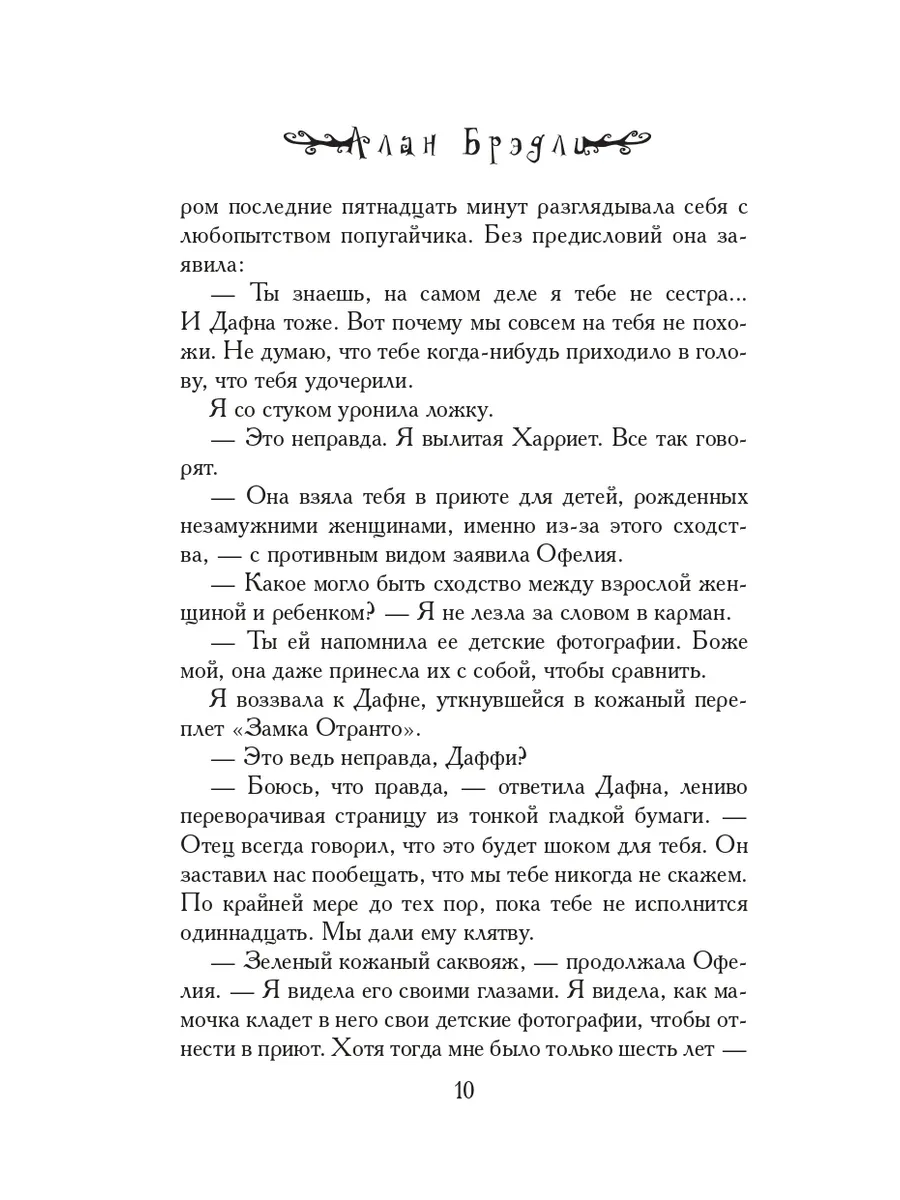 Алан Брэдли

ром последние пятнадцать минут разглядывала себя с любопытством попугайчика. Без предисловий она заявила:

— Ты знаешь, на самом деле я тебе не сестра... И Дафна тоже. Вот почему мы совсем на тебя не похожи. Не думаю, что тебе когда-нибудь приходило в голову, что тебя удочерили.

Я со стуком уронила ложку.

— Это неправда. Я вылитая Харриет. Все так говорят.

— Она взяла тебя в приюте для детей, рожденных незамужними женщинами, именно из-за этого сходства, — с противным видом заявила Офелия.

— Какое могло быть сходство между взрослой женщиной и ребенком? — Я не лезла за словом в карман.

— Ты ей напомнила ее детские фотографии. Боже мой, она даже принесла их с собой, чтобы сравнить.

Я воззвала к Дафне, уткнувшейся в кожаный переплет «Замка Отранто».

— Это ведь неправда, Даффи?

— Боюсь, что правда, — ответила Дафна, лениво переворачивая страницу из тонкой гладкой бумаги. — Отец всегда говорил, что это будет шоком для тебя. Он заставил нас пообещать, что мы тебе никогда не скажем. По крайней мере до тех пор, пока тебе не исполнится одиннадцать. Мы дали ему клятву.

— Зеленый кожаный саквояж, — продолжала Офелия. — Я видела его своими глазами. Я видела, как мамочка кладет в него свои детские фотографии, чтобы отнести в приют. Хотя тогда мне было только шесть лет —

10